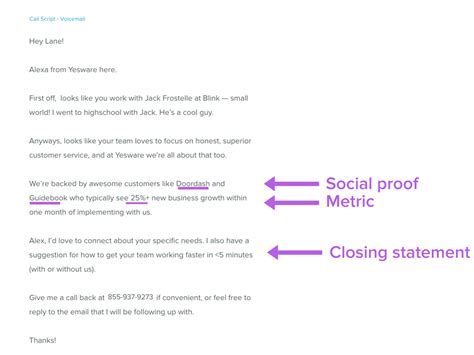 Call Script - Voicemail

Hey Lane!

Alexa from Yesware here.

First off, looks like you work with Jack Frostelle at Blink — small world! I went to highschool with Jack. He's a cool guy.

Anyways, looks like your team loves to focus on honest, superior customer service, and at Yesware we're all about that too.

We're backed by awesome customers like Doordash and Guidebook who typically see 25%+ new business growth within one month of implementing with us.

Social proof
Metric

Alex, I'd love to connect about your specific needs. I also have a suggestion for how to get your team working faster in <5 minutes (with or without us).

Closing statement

Give me a call back at 855-937-9273 if convenient, or feel free to reply to the email that I will be following up with.

Thanks!